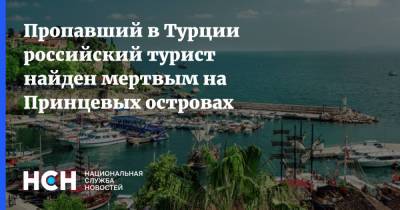 Пропавший в Турции российский турист найден мертвым на Принцевых островах

НСН НАЦИОНАЛЬНАЯ СЛУЖБА НОВОСТЕЙ